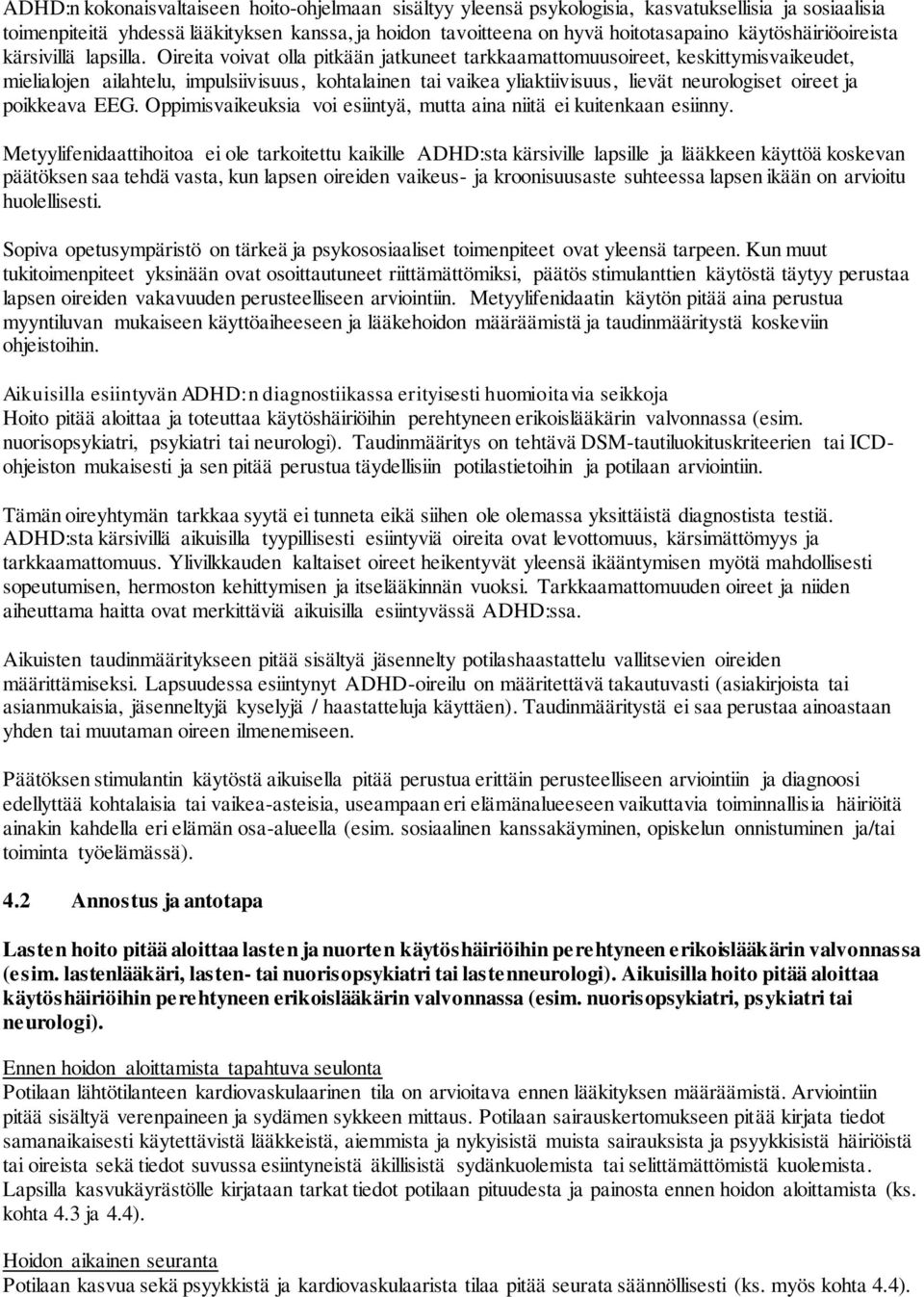 ADHD:n kokonaisvaltaiseen hoito-ohjelmaan sisältyy yleensä psykologisia, kasvatuksellisia ja sosiaalisia toimenpiteitä yhdessä lääkityksen kanssa, ja hoidon tavoitteena on hyvä hoitotasapaino käytöshäiriöoireista kärsivillä lapsilla. Oireita voivat olla pitkään jatkuneet tarkkaamattomuusoireet, keskittymisvaikeudet, mielialojen ailahtelu, impulsiivisuus, kohtalainen tai vaikea yliaktiivisuus, lievät neurologiset oireet ja poikkeava EEG. Oppimisvaikeuksia voi esiintyä, mutta aina niitä ei kuitenkaan esiinny.

Metyylifenidaattihoitoa ei ole tarkoitettu kaikille ADHD:sta kärsiville lapsille ja lääkkeen käyttöä koskevan päätöksen saa tehdä vasta, kun lapsen oireiden vaikeus- ja kroonisuusaste suhteessa lapsen ikään on arvioitu huolellisesti.

Sopiva opetusympäristö on tärkeä ja psykososiaaliset toimenpiteet ovat yleensä tarpeen. Kun muut tukitoimenpiteet yksinään ovat osoittautuneet riittämättömiksi, päätös stimulanttien käytöstä täytyy perustaa lapsen oireiden vakavuuden perusteelliseen arviointiin. Metyylifenidaatin käytön pitää aina perustua myyntiluvan mukaiseen käyttöaiheeseen ja lääkehoidon määräämistä ja taudinmääritystä koskeviin ohjeistoihin.

Aikuisilla esiintyvän ADHD:n diagnostiikassa erityisesti huomioitavia seikkoja
Hoito pitää aloittaa ja toteuttaa käytöshäiriöihin perehtyneen erikoislääkärin valvonnassa (esim. nuorisopsykiatri, psykiatri tai neurologi). Taudinmääritys on tehtävä DSM-tautiluokituskriteerien tai ICD-ohjeiston mukaisesti ja sen pitää perustua täydellisiin potilastietoihin ja potilaan arviointiin.

Tämän oireyhtymän tarkkaa syytä ei tunneta eikä siihen ole olemassa yksittäistä diagnostista testiä. ADHD:sta kärsivillä aikuisilla tyypillisesti esiintyviä oireita ovat levottomuus, kärsimättömyys ja tarkkaamattomuus. Ylivilkkauden kaltaiset oireet heikentyvät yleensä ikääntymisen myötä mahdollisesti sopeutumisen, hermoston kehittymisen ja itselääkinnän vuoksi. Tarkkaamattomuuden oireet ja niiden aiheuttama haitta ovat merkittäviä aikuisilla esiintyvässä ADHD:ssa.

Aikuisten taudinmääritykseen pitää sisältyä jäsennelty potilashaastattelu vallitsevien oireiden määrittämiseksi. Lapsuudessa esiintynyt ADHD-oireilu on määritettävä takautuvasti (asiakirjoista tai asianmukaisia, jäsenneltyjä kyselyjä / haastatteluja käyttäen). Taudinmääritystä ei saa perustaa ainoastaan yhden tai muutaman oireen ilmenemiseen.

Päätöksen stimulantin käytöstä aikuisella pitää perustua erittäin perusteelliseen arviointiin ja diagnoosi edellyttää kohtalaisia tai vaikea-asteisia, useampaan eri elämänalueeseen vaikuttavia toiminnallisia häiriöitä ainakin kahdella eri elämän osa-alueella (esim. sosiaalinen kanssakäyminen, opiskelun onnistuminen ja/tai toiminta työelämässä).

4.2 Annostus ja antotapa

Lasten hoito pitää aloittaa lasten ja nuorten käytöshäiriöihin perehtyneen erikoislääkärin valvonnassa (esim. lastenlääkäri, lasten- tai nuorisopsykiatri tai lastenneurologi). Aikuisilla hoito pitää aloittaa käytöshäiriöihin perehtyneen erikoislääkärin valvonnassa (esim. nuorisopsykiatri, psykiatri tai neurologi).

Ennen hoidon aloittamista tapahtuva seulonta
Potilaan lähtötilanteen kardiovaskulaarinen tila on arvioitava ennen lääkityksen määräämistä. Arviointiin pitää sisältyä verenpaineen ja sydämen sykkeen mittaus. Potilaan sairauskertomukseen pitää kirjata tiedot samanaikaisesti käytettävistä lääkkeistä, aiemmista ja nykyisistä muista sairauksista ja psyykkisistä häiriöistä tai oireista sekä tiedot suvussa esiintyneistä äkillisistä sydänkuolemista tai selittämättömistä kuolemista. Lapsilla kasvukäyrästölle kirjataan tarkat tiedot potilaan pituudesta ja painosta ennen hoidon aloittamista (ks. kohta 4.3 ja 4.4).

Hoidon aikainen seuranta
Potilaan kasvua sekä psyykkistä ja kardiovaskulaarista tilaa pitää seurata säännöllisesti (ks. myös kohta 4.4).